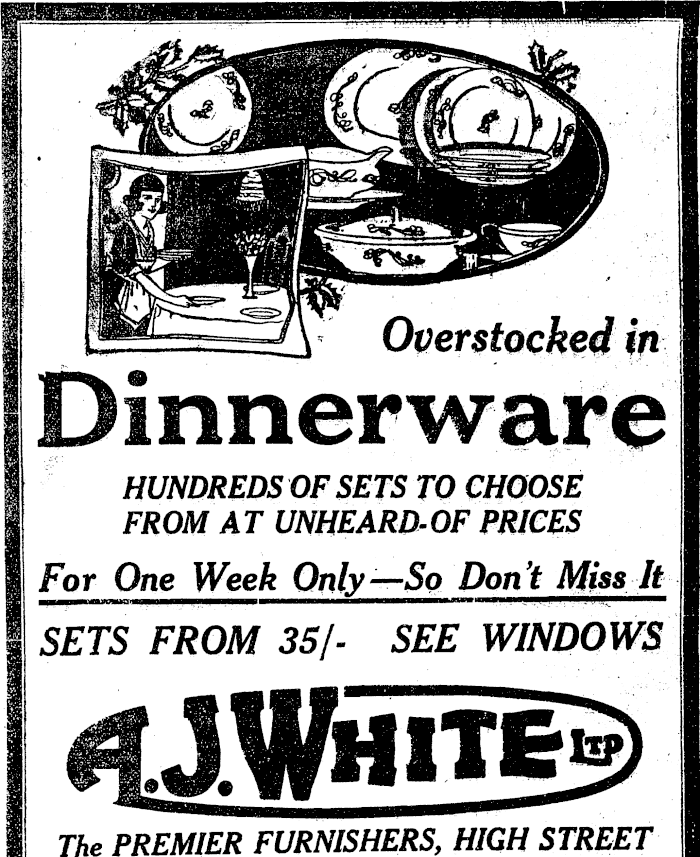 Overstocked in

Dinnerware

HUNDREDS OF SETS TO CHOOSE FROM AT UNHEARD-OF PRICES

For One Week Only—So Don't Miss It

SETS FROM 35/- SEE WINDOWS

A.J. WHITE LTD

The PREMIER FURNISHERS, HIGH STREET